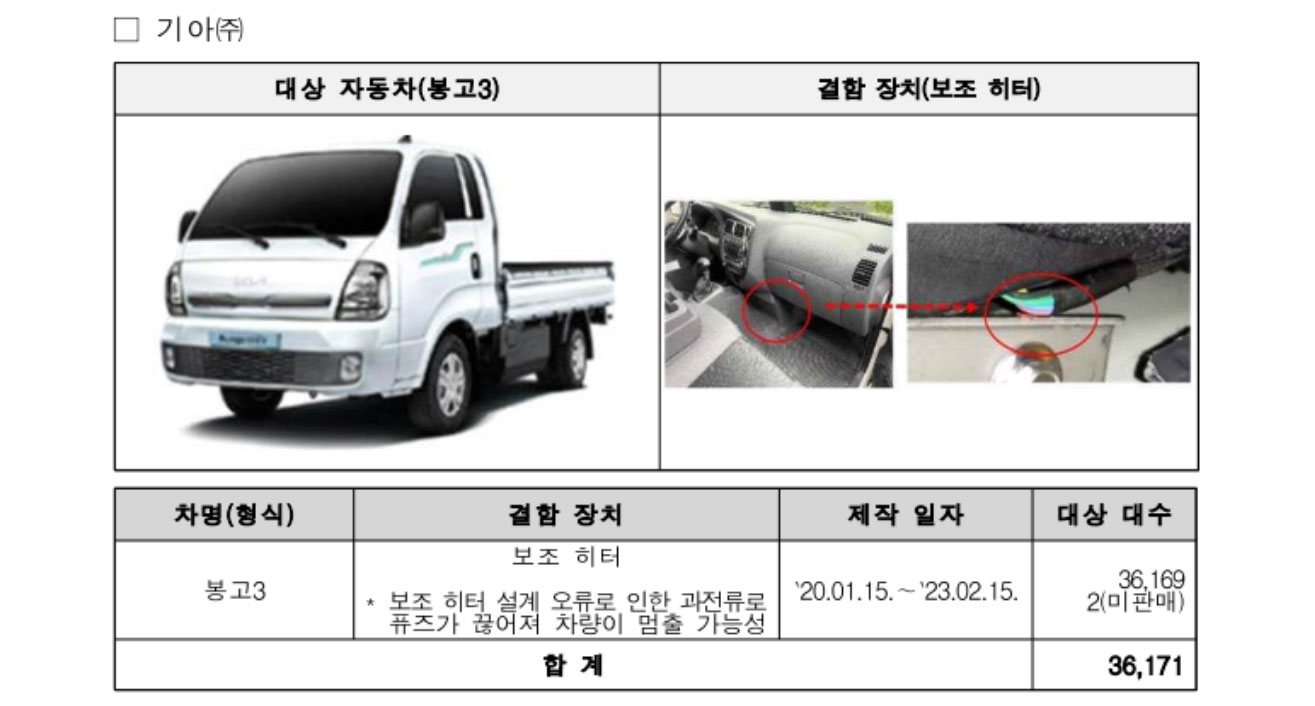 ☐ 기아㈜

| 대상 자동차(봉고3) | 결함 장치(보조 히터) |
|---|---|
|  |  |

| 차명(형식) | 결함 장치 | 제작 일자 | 대상 대수 |
|---|---|---|---|
| 봉고3 | 보조 히터 * 보조 히터 설계 오류로 인한 과전류로 퓨즈가 끊어져 차량이 멈출 가능성 | '20.01.15.~'23.02.15. | 36,169 2(미판매) |
| 합 계 |  |  | 36,171 |